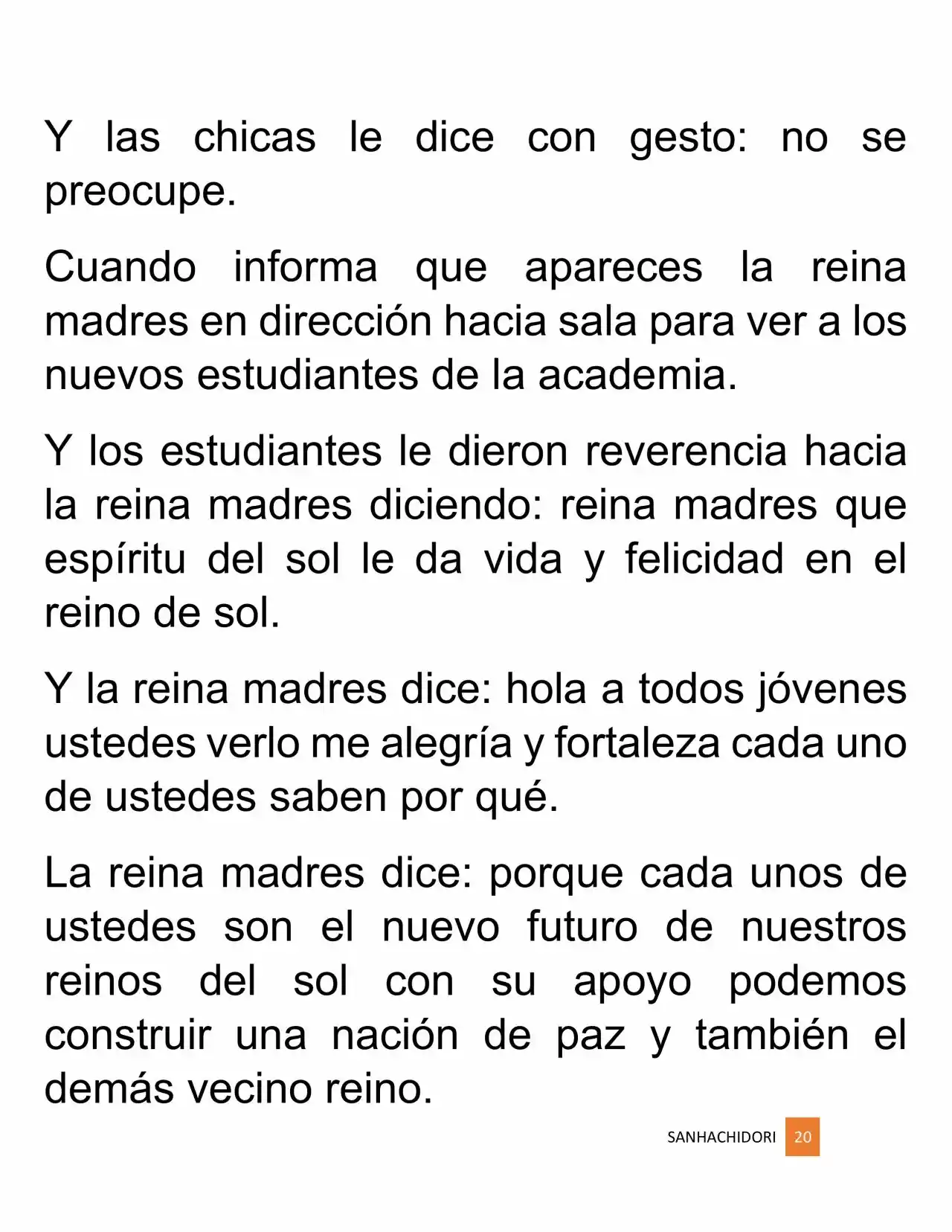 Y las chicas le dice con gesto: no se preocupe.

Cuando informa que apareces la reina madres en dirección hacia sala para ver a los nuevos estudiantes de la academia.

Y los estudiantes le dieron reverencia hacia la reina madres diciendo: reina madres que espíritu del sol le da vida y felicidad en el reino de sol.

Y la reina madres dice: hola a todos jóvenes ustedes verlo me alegría y fortaleza cada uno de ustedes saben por qué.

La reina madres dice: porque cada unos de ustedes son el nuevo futuro de nuestros reinos del sol con su apoyo podemos construir una nación de paz y también el demás vecino reino.

SANHACHIDORI 20